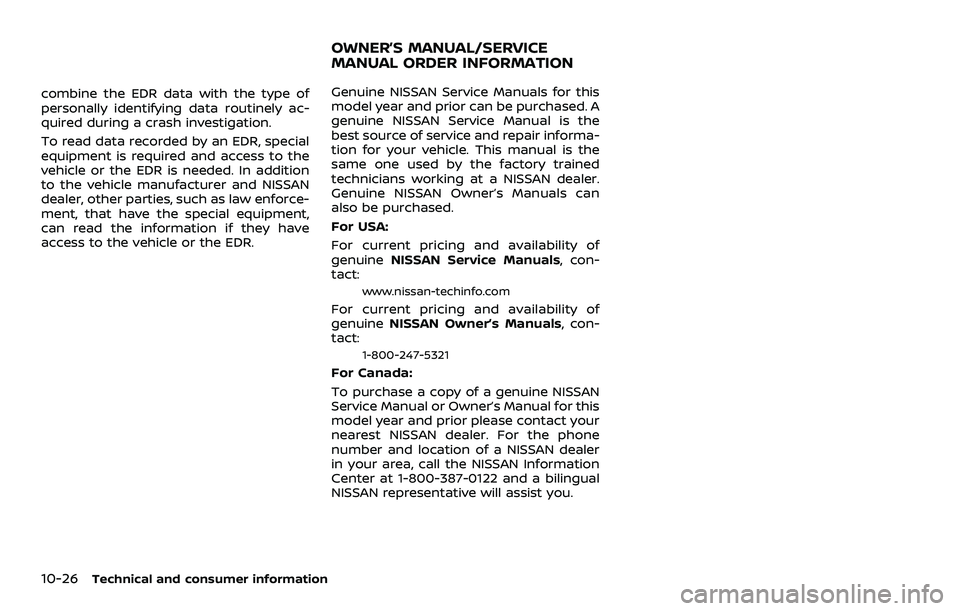 combine the EDR data with the type of personally identifying data routinely acquired during a crash investigation.

To read data recorded by an EDR, special equipment is required and access to the vehicle or the EDR is needed. In addition to the vehicle manufacturer and NISSAN dealer, other parties, such as law enforcement, that have the special equipment, can read the information if they have access to the vehicle or the EDR.

OWNER'S MANUAL/SERVICE MANUAL ORDER INFORMATION

Genuine NISSAN Service Manuals for this model year and prior can be purchased. A genuine NISSAN Service Manual is the best source of service and repair information for your vehicle. This manual is the same one used by the factory trained technicians working at a NISSAN dealer. Genuine NISSAN Owner's Manuals can also be purchased.

For USA:

For current pricing and availability of genuine NISSAN Service Manuals, contact:

www.nissan-techinfo.com

For current pricing and availability of genuine NISSAN Owner's Manuals, contact:

1-800-247-5321

For Canada:

To purchase a copy of a genuine NISSAN Service Manual or Owner's Manual for this model year and prior please contact your nearest NISSAN dealer. For the phone number and location of a NISSAN dealer in your area, call the NISSAN Information Center at 1-800-387-0122 and a bilingual NISSAN representative will assist you.

10-26 Technical and consumer information

carmanualsonline.info